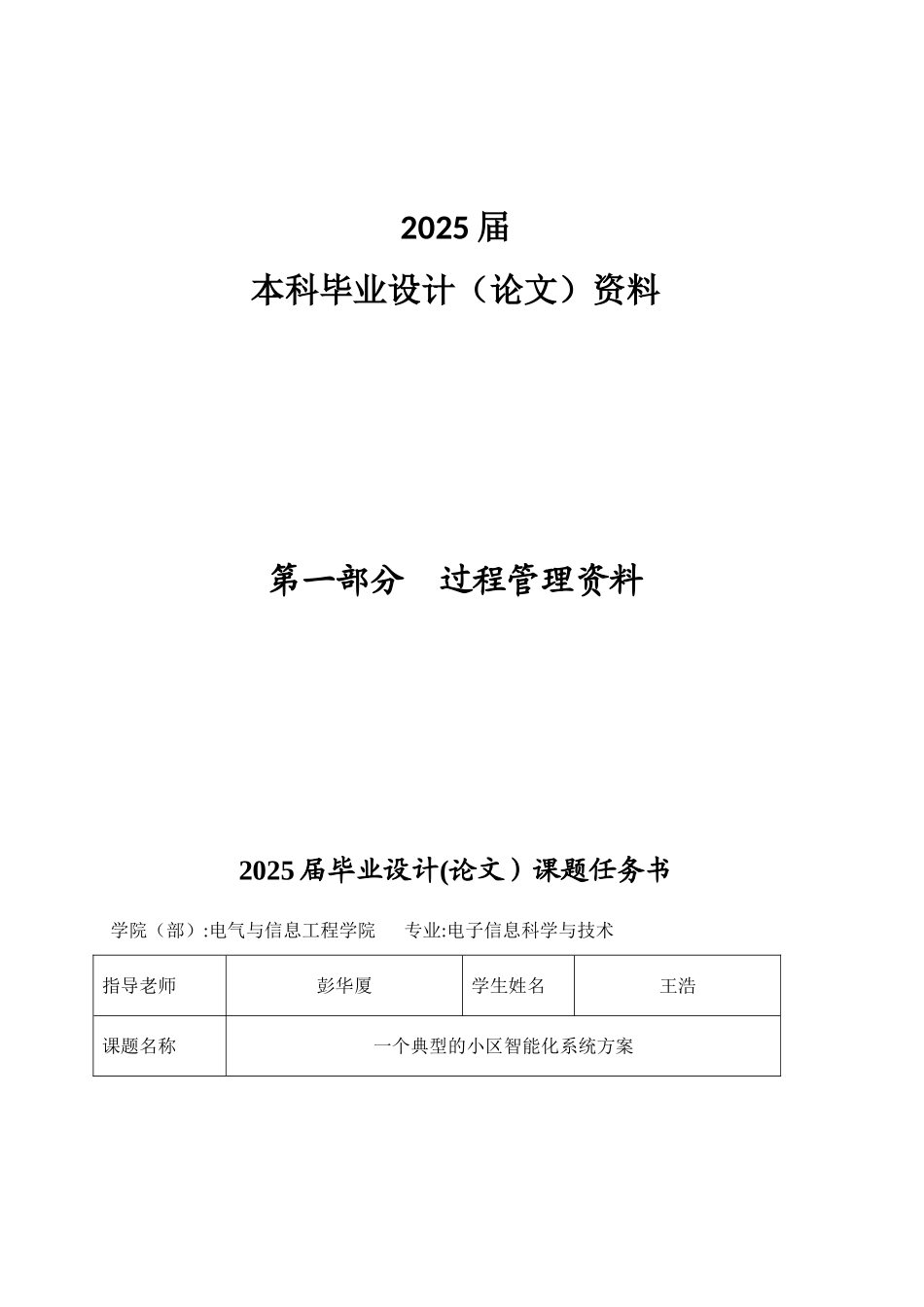 2025 届
本科毕业设计（论文）资料

第一部分　过程管理资料

2025 届毕业设计(论文）课题任务书

学院（部）:电气与信息工程学院　　专业:电子信息科学与技术

| 指导老师 | 彭华厦 | 学生姓名 | 王浩 |
|---|---|---|---|
| 课题名称 | 一个典型的小区智能化系统方案 | | |